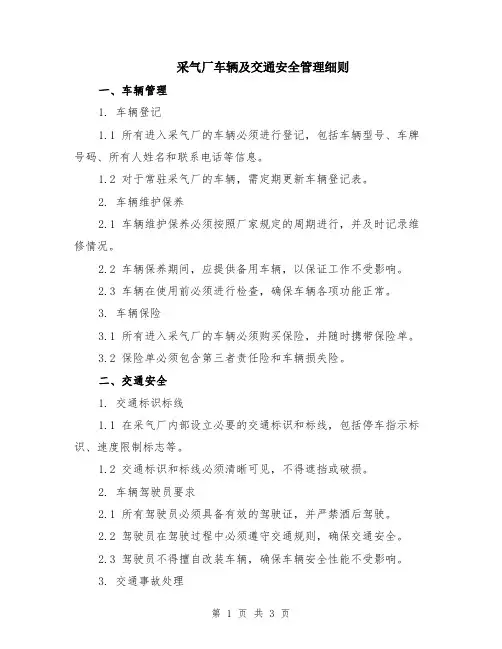 采气厂车辆及交通安全管理细则

一、车辆管理

1. 车辆登记

1.1 所有进入采气厂的车辆必须进行登记，包括车辆型号、车牌号码、所有人姓名和联系电话等信息。

1.2 对于常驻采气厂的车辆，需定期更新车辆登记表。

2. 车辆维护保养

2.1 车辆维护保养必须按照厂家规定的周期进行，并及时记录维修情况。

2.2 车辆保养期间，应提供备用车辆，以保证工作不受影响。

2.3 车辆在使用前必须进行检查，确保车辆各项功能正常。

3. 车辆保险

3.1 所有进入采气厂的车辆必须购买保险，并随时携带保险单。

3.2 保险单必须包含第三者责任险和车辆损失险。

二、交通安全

1. 交通标识标线

1.1 在采气厂内部设立必要的交通标识和标线，包括停车指示标识、速度限制标志等。

1.2 交通标识和标线必须清晰可见，不得遮挡或破损。

2. 车辆驾驶员要求

2.1 所有驾驶员必须具备有效的驾驶证，并严禁酒后驾驶。

2.2 驾驶员在驾驶过程中必须遵守交通规则，确保交通安全。

2.3 驾驶员不得擅自改装车辆，确保车辆安全性能不受影响。

3. 交通事故处理

第 1 页 共 3 页